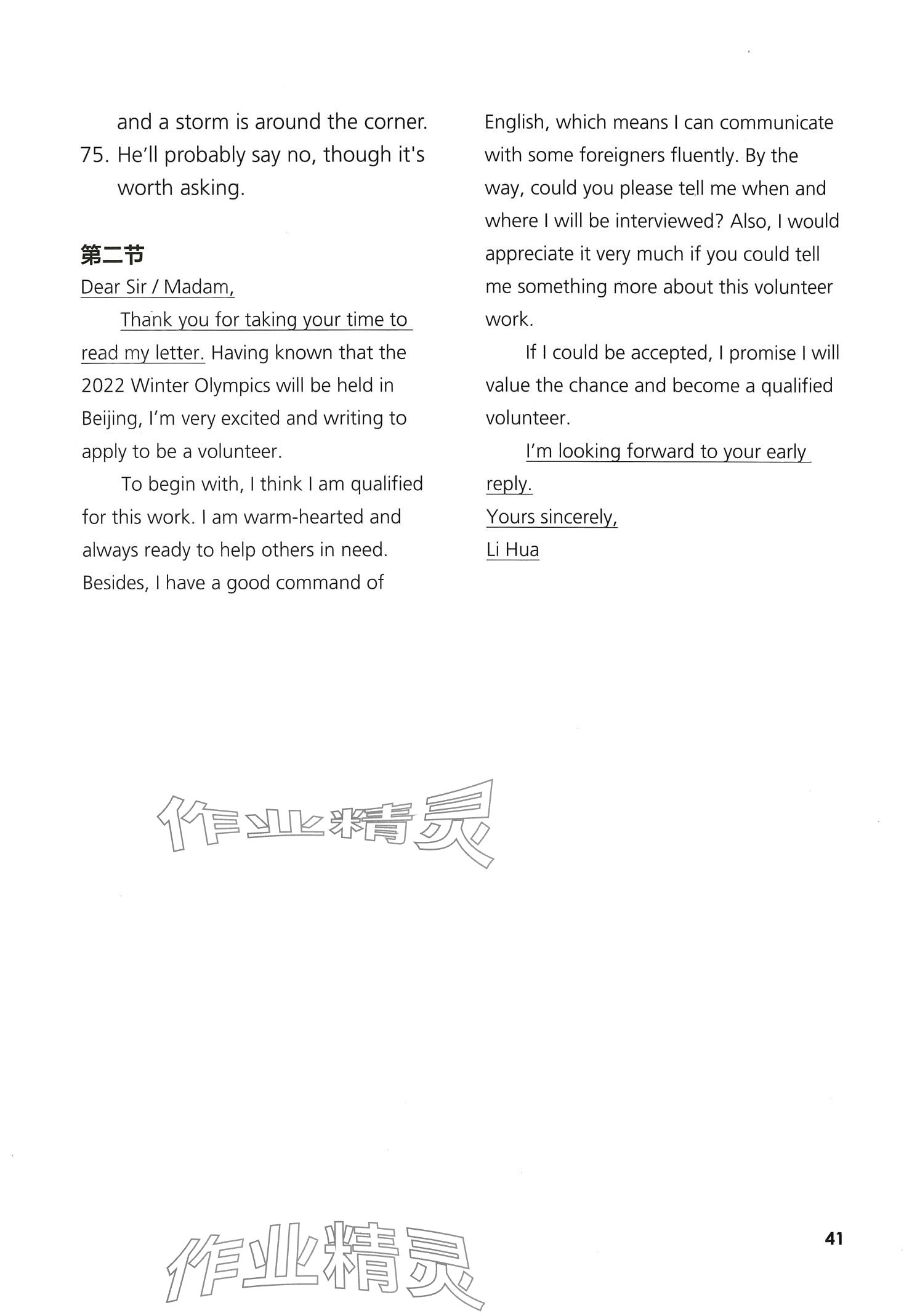 and a storm is around the corner.

75. He'll probably say no, though it's worth asking.

第二节

Dear Sir / Madam,

Thank you for taking your time to read my letter. Having known that the 2022 Winter Olympics will be held in Beijing, I'm very excited and writing to apply to be a volunteer.

To begin with, I think I am qualified for this work. I am warm-hearted and always ready to help others in need. Besides, I have a good command of English, which means I can communicate with some foreigners fluently. By the way, could you please tell me when and where I will be interviewed? Also, I would appreciate it very much if you could tell me something more about this volunteer work.

If I could be accepted, I promise I will value the chance and become a qualified volunteer.

I'm looking forward to your early reply.

Yours sincerely,

Li Hua

作业精灵

作业精灵

41